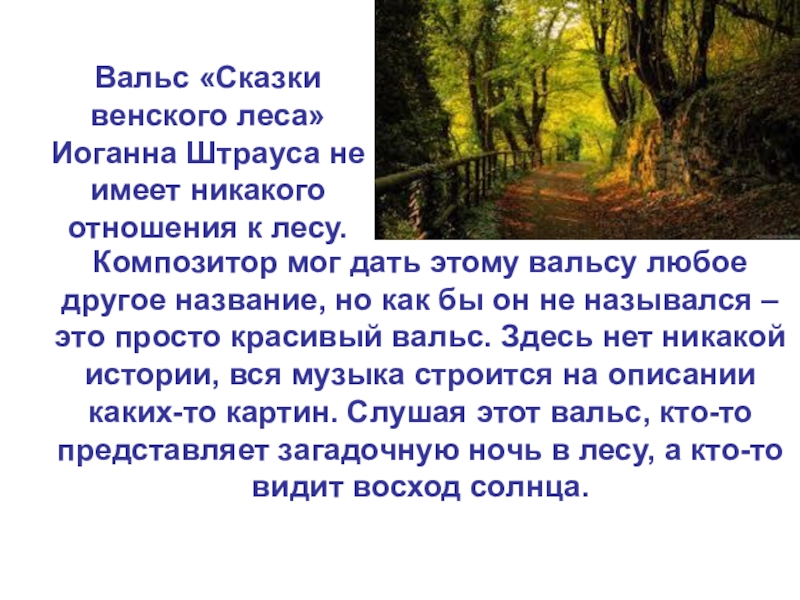 Вальс «Сказки венского леса» Иоганна Штрауса не имеет никакого отношения к лесу.

Композитор мог дать этому вальсу любое другое название, но как бы он не назывался – это просто красивый вальс. Здесь нет никакой истории, вся музыка строится на описании каких-то картин. Слушая этот вальс, кто-то представляет загадочную ночь в лесу, а кто-то видит восход солнца.